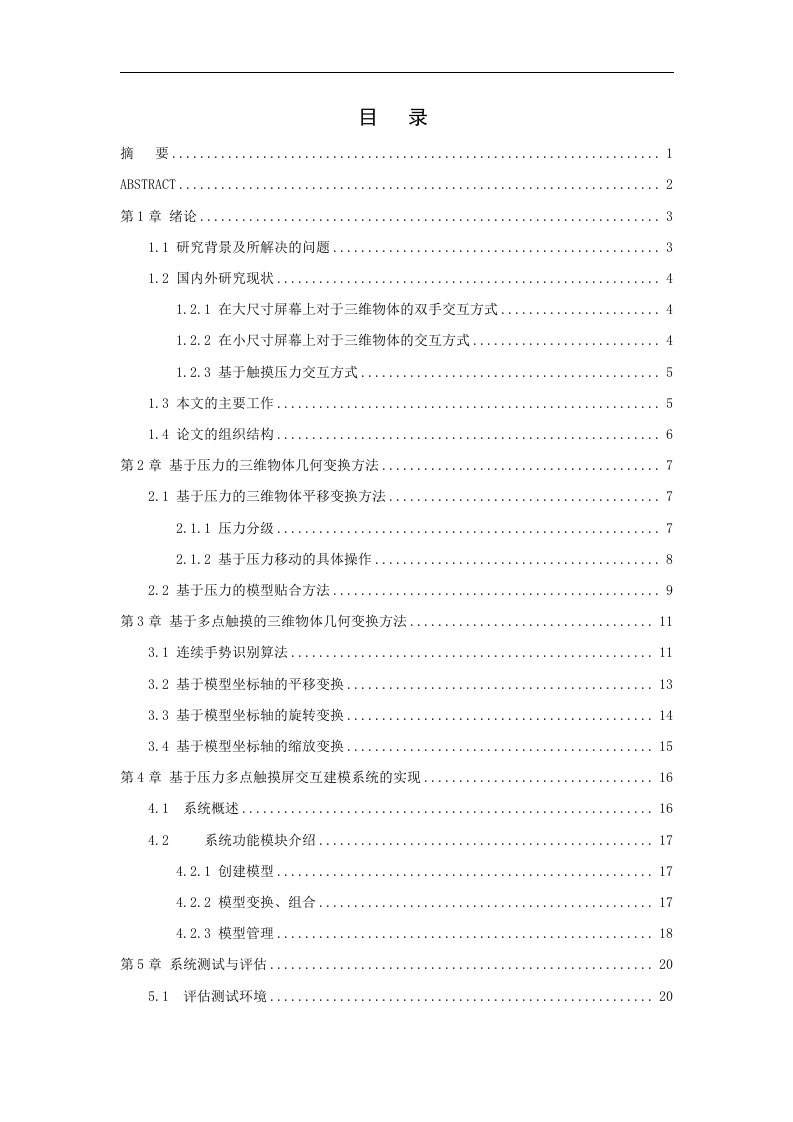 目 录

摘 要 1

ABSTRACT 2

第1章 绪论 3

1.1 研究背景及所解决的问题 3

1.2 国内外研究现状 4

1.2.1 在大尺寸屏幕上对于三维物体的双手交互方式 4

1.2.2 在小尺寸屏幕上对于三维物体的交互方式 4

1.2.3 基于触摸压力交互方式 5

1.3 本文的主要工作 5

1.4 论文的组织结构 6

第2章 基于压力的三维物体几何变换方法 7

2.1 基于压力的三维物体平移变换方法 7

2.1.1 压力分级 7

2.1.2 基于压力移动的具体操作 8

2.2 基于压力的模型贴合方法 9

第3章 基于多点触摸的三维物体几何变换方法 11

3.1 连续手势识别算法 11

3.2 基于模型坐标轴的平移变换 13

3.3 基于模型坐标轴的旋转变换 14

3.4 基于模型坐标轴的缩放变换 15

第4章 基于压力多点触摸屏交互建模系统的实现 16

4.1 系统概述 16

4.2 系统功能模块介绍 17

4.2.1 创建模型 17

4.2.2 模型变换、组合 17

4.2.3 模型管理 18

第5章 系统测试与评估 20

5.1 评估测试环境 20